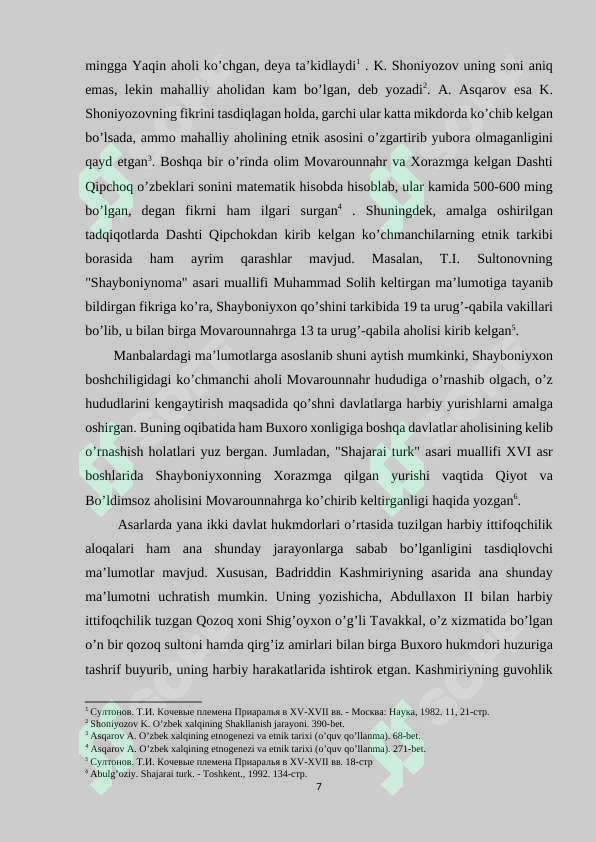 mingga Yaqin aholi ko’chgan, deya ta’kidlaydi$^1$ . K. Shoniyozov uning soni aniq emas, lekin mahalliy aholidan kam bo’lgan, deb yozadi$^2$. A. Asqarov esa K. Shoniyozovning fikrini tasdiqlagan holda, garchi ular katta mikdorda ko’chib kelgan bo’lsada, ammo mahalliy aholining etnik asosini o’zgartirib yubora olmaganligini qayd etgan$^3$. Boshqa bir o’rinda olim Movarounnahr va Xorazmga kelgan Dashti Qipchoq o’zbeklari sonini matematik hisobda hisoblab, ular kamida 500-600 ming bo’lgan, degan fikrni ham ilgari surgan$^4$ . Shuningdek, amalga oshirilgan tadqiqotlarda Dashti Qipchokdan kirib kelgan ko’chmanchilarning etnik tarkibi borasida ham ayrim qarashlar mavjud. Masalan, T.I. Sultonovning "Shayboniynoma" asari muallifi Muhammad Solih keltirgan ma’lumotiga tayanib bildirgan fikriga ko’ra, Shayboniyxon qo’shini tarkibida 19 ta urug’-qabila vakillari bo’lib, u bilan birga Movarounnahrga 13 ta urug’-qabila aholisi kirib kelgan$^5$.

Manbalardagi ma’lumotlarga asoslanib shuni aytish mumkinki, Shayboniyxon boshchiligidagi ko’chmanchi aholi Movarounnahr hududiga o’rnashib olgach, o’z hududlarini kengaytirish maqsadida qo’shni davlatlarga harbiy yurishlarni amalga oshirgan. Buning oqibatida ham Buxoro xonligiga boshqa davlatlar aholisining kelib o’rnashish holatlari yuz bergan. Jumladan, "Shajarai turk" asari muallifi XVI asr boshlarida Shayboniyxonning Xorazmga qilgan yurishi vaqtida Qiyot va Bo’ldimsoz aholisini Movarounnahrga ko’chirib keltirganligi haqida yozgan$^6$.

Asarlarda yana ikki davlat hukmdorlari o’rtasida tuzilgan harbiy ittifoqchilik aloqalari ham ana shunday jarayonlarga sabab bo’lganligini tasdiqlovchi ma’lumotlar mavjud. Xususan, Badriddin Kashmiriyning asarida ana shunday ma’lumotni uchratish mumkin. Uning yozishicha, Abdullaxon II bilan harbiy ittifoqchilik tuzgan Qozoq xoni Shig’oyxon o’g’li Tavakkal, o’z xizmatida bo’lgan o’n bir qozoq sultoni hamda qirg’iz amirlari bilan birga Buxoro hukmdori huzuriga tashrif buyurib, uning harbiy harakatlarida ishtirok etgan. Kashmiriyning guvohlik

$^1$ Султонов. Т.И. Кочевые племена Приаралья в XV-XVII вв. - Москва: Наука, 1982. 11, 21-стр.
$^2$ Shoniyozov K. O’zbek xalqining Shakllanish jarayoni. 390-bet.
$^3$ Asqarov A. O’zbek xalqining etnogenezi va etnik tarixi (o’quv qo’llanma). 68-bet.
$^4$ Asqarov A. O’zbek xalqining etnogenezi va etnik tarixi (o’quv qo’llanma). 271-bet.
$^5$ Султонов. Т.И. Кочевые племена Приаралья в XV-XVII вв. 18-стр
$^6$ Abulg’oziy. Shajarai turk. - Toshkent., 1992. 134-стр.
7